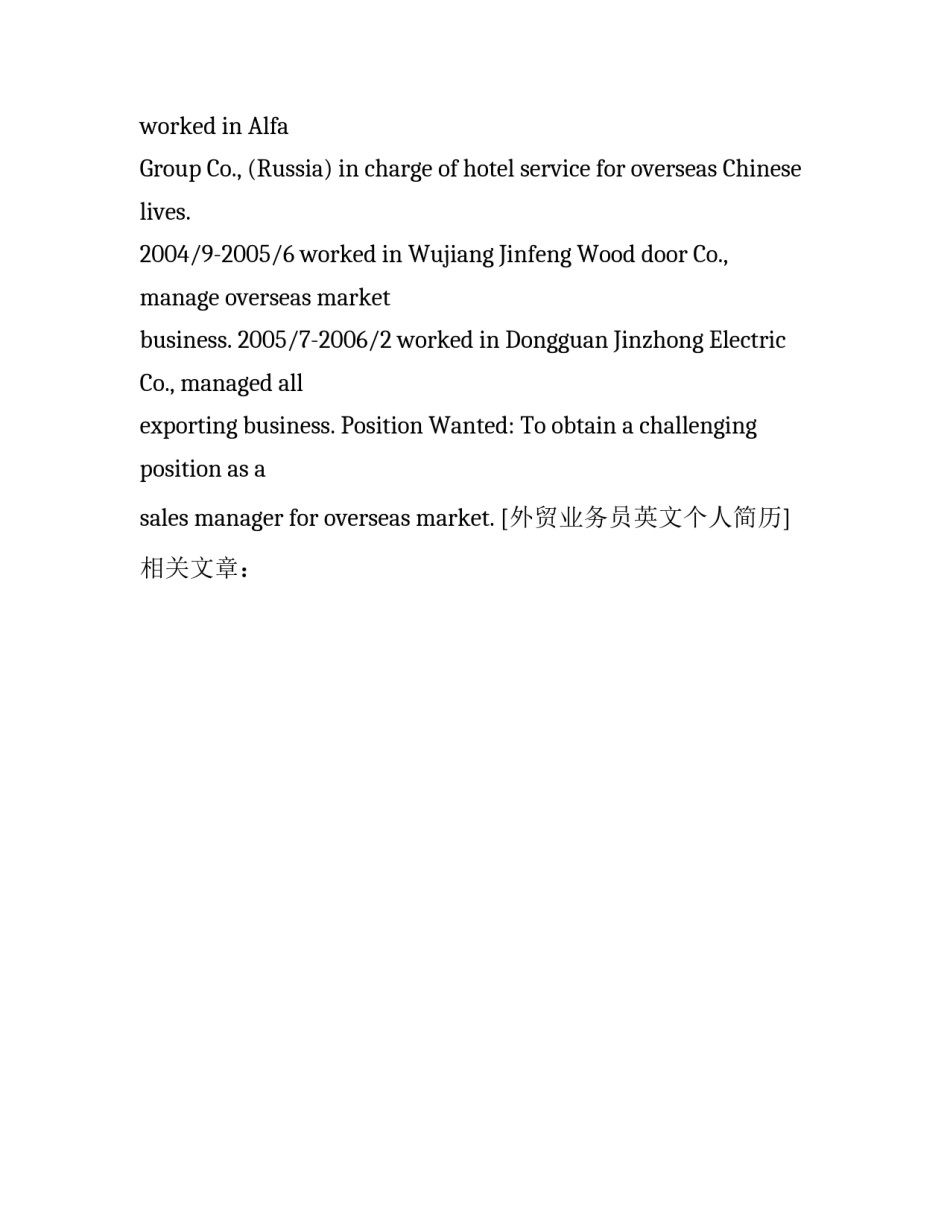 worked in Alfa
Group Co., (Russia) in charge of hotel service for overseas Chinese lives.
2004/9-2005/6 worked in Wujiang Jinfeng Wood door Co., manage overseas market
business. 2005/7-2006/2 worked in Dongguan Jinzhong Electric Co., managed all
exporting business. Position Wanted: To obtain a challenging position as a
sales manager for overseas market. [外贸业务员英文个人简历]
相关文章：